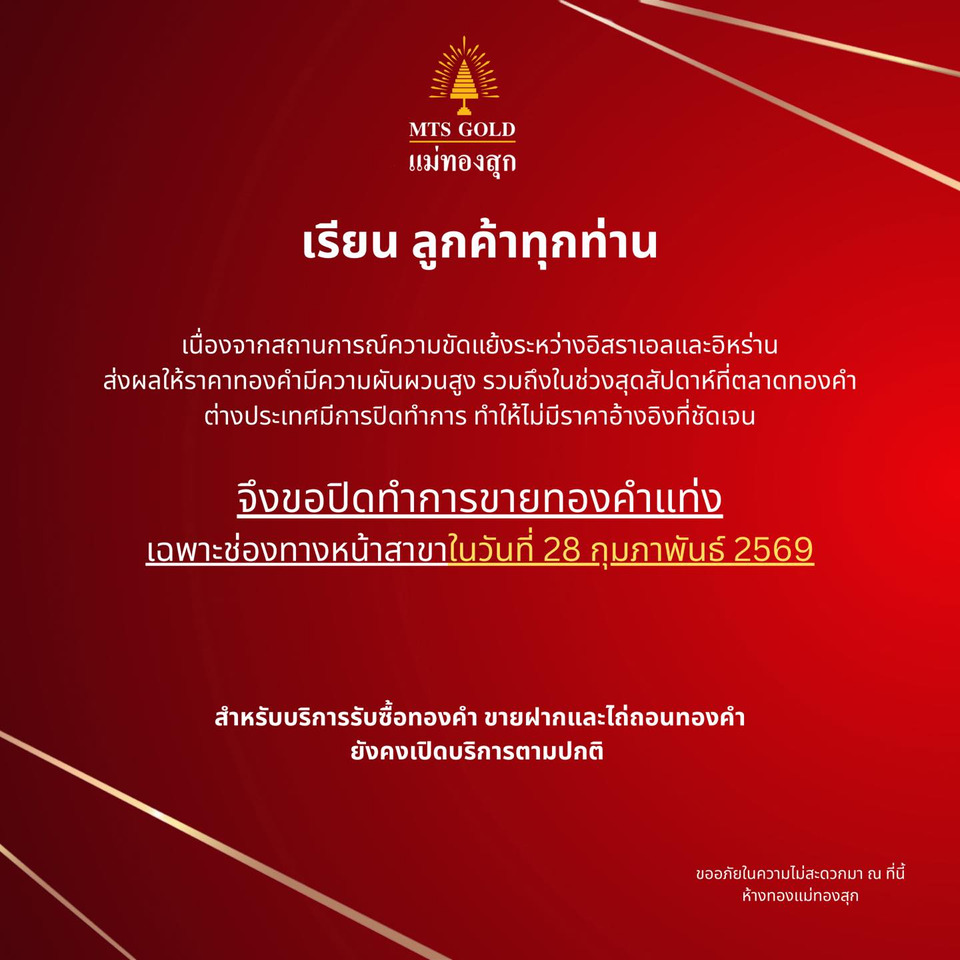 MTS GOLD
แม่ทองสุก

เรียน ลูกค้าทุกท่าน

เนื่องจากสถานการณ์ความขัดแย้งระหว่างอิสราเอลและอิหร่าน ส่งผลให้ราคาทองคำมีความผันผวนสูง รวมถึงในช่วงสุดสัปดาห์ที่ตลาดทองคำต่างประเทศมีการปิดทำการ ทำให้ไม่มีราคาอ้างอิงที่ชัดเจน

จึงขอปิดทำการขายทองคำแท่ง
เฉพาะช่องทางหน้าสาขาในวันที่ 28 กุมภาพันธ์ 2569

สำหรับบริการรับซื้อทองคำ ขายฝากและไถ่ถอนทองคำ
ยังคงเปิดบริการตามปกติ

ขออภัยในความไม่สะดวกมา ณ ที่นี้
ห้างทองแม่ทองสุก